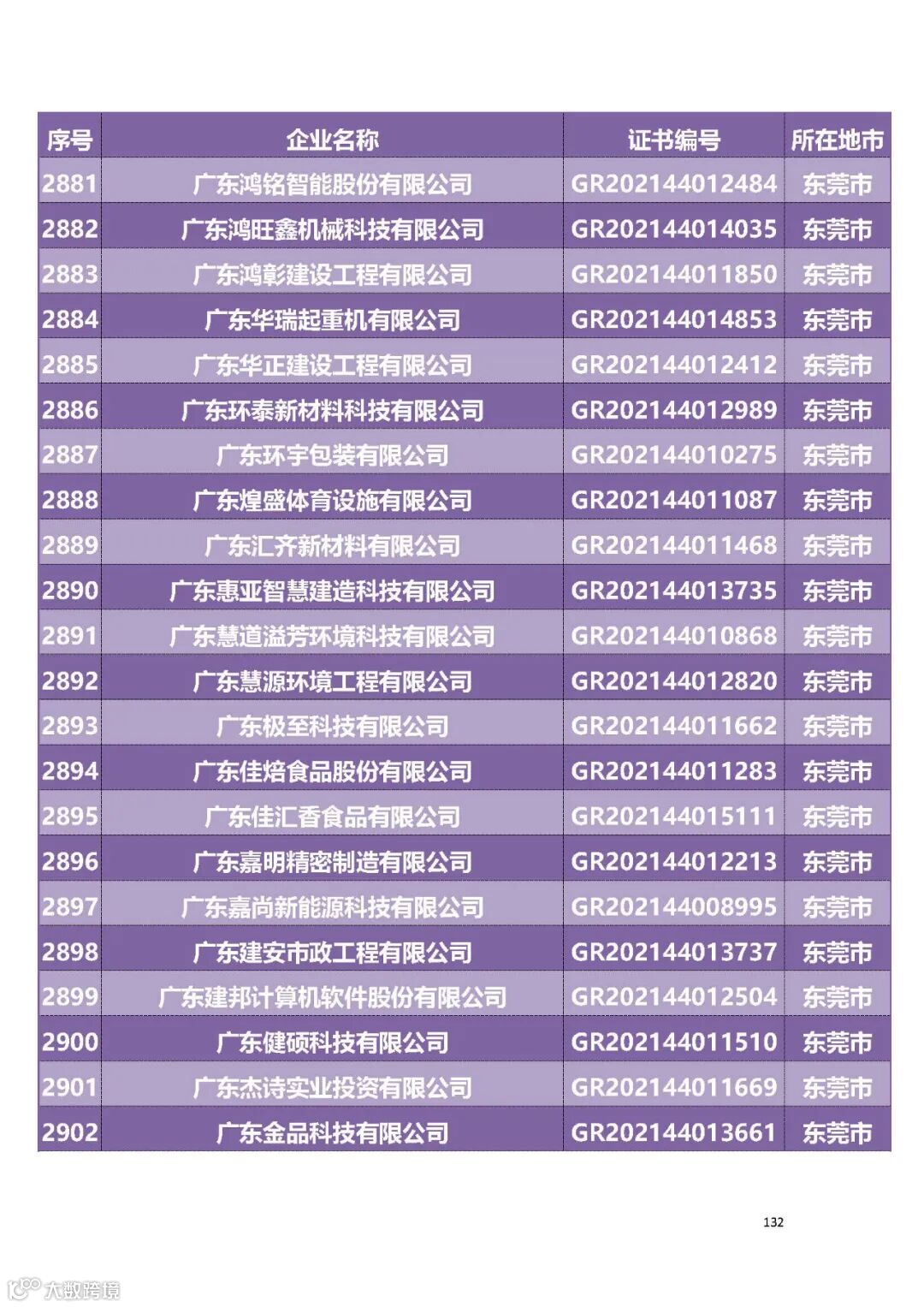 | 序号 | 企业名称 | 证书编号 | 所在地市 |
|---|---|---|---|
| 2881 | 广东鸿铭智能股份有限公司 | GR202144012484 | 东莞市 |
| 2882 | 广东鸿旺鑫机械科技有限公司 | GR202144014035 | 东莞市 |
| 2883 | 广东鸿彰建设工程有限公司 | GR202144011850 | 东莞市 |
| 2884 | 广东华瑞起重机有限公司 | GR202144014853 | 东莞市 |
| 2885 | 广东华正建设工程有限公司 | GR202144012412 | 东莞市 |
| 2886 | 广东环泰新材料科技有限公司 | GR202144012989 | 东莞市 |
| 2887 | 广东环宇包装有限公司 | GR202144010275 | 东莞市 |
| 2888 | 广东煌盛体育设施有限公司 | GR202144011087 | 东莞市 |
| 2889 | 广东汇齐新材料有限公司 | GR202144011468 | 东莞市 |
| 2890 | 广东惠亚智慧建造科技有限公司 | GR202144013735 | 东莞市 |
| 2891 | 广东慧道溢芳环境科技有限公司 | GR202144010868 | 东莞市 |
| 2892 | 广东慧源环境工程有限公司 | GR202144012820 | 东莞市 |
| 2893 | 广东极至科技有限公司 | GR202144011662 | 东莞市 |
| 2894 | 广东佳焙食品股份有限公司 | GR202144011283 | 东莞市 |
| 2895 | 广东佳汇香食品有限公司 | GR202144015111 | 东莞市 |
| 2896 | 广东嘉明精密制造有限公司 | GR202144012213 | 东莞市 |
| 2897 | 广东嘉尚新能源科技有限公司 | GR202144008995 | 东莞市 |
| 2898 | 广东建安市政工程有限公司 | GR202144013737 | 东莞市 |
| 2899 | 广东建邦计算机软件股份有限公司 | GR202144012504 | 东莞市 |
| 2900 | 广东健硕科技有限公司 | GR202144011510 | 东莞市 |
| 2901 | 广东杰诗实业投资有限公司 | GR202144011669 | 东莞市 |
| 2902 | 广东金品科技有限公司 | GR202144013661 | 东莞市 |

132

大数跨境